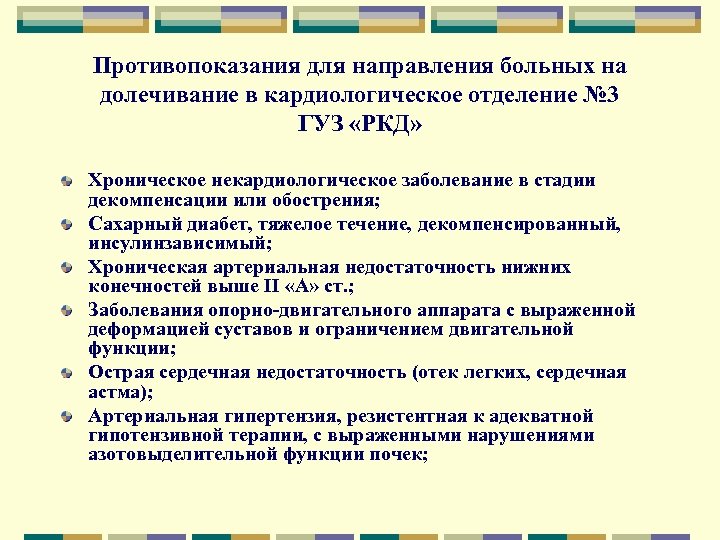 Противопоказания для направления больных на долечивание в кардиологическое отделение №3 ГУЗ «РКД»

Хроническое некардиологическое заболевание в стадии декомпенсации или обострения;

Сахарный диабет, тяжелое течение, декомпенсированный, инсулинзависимый;

Хроническая артериальная недостаточность нижних конечностей выше II «А» ст.;

Заболевания опорно-двигательного аппарата с выраженной деформацией суставов и ограничением двигательной функции;

Острая сердечная недостаточность (отек легких, сердечная астма);

Артериальная гипертензия, резистентная к адекватной гипотензивной терапии, с выраженными нарушениями азотовыделительной функции почек;